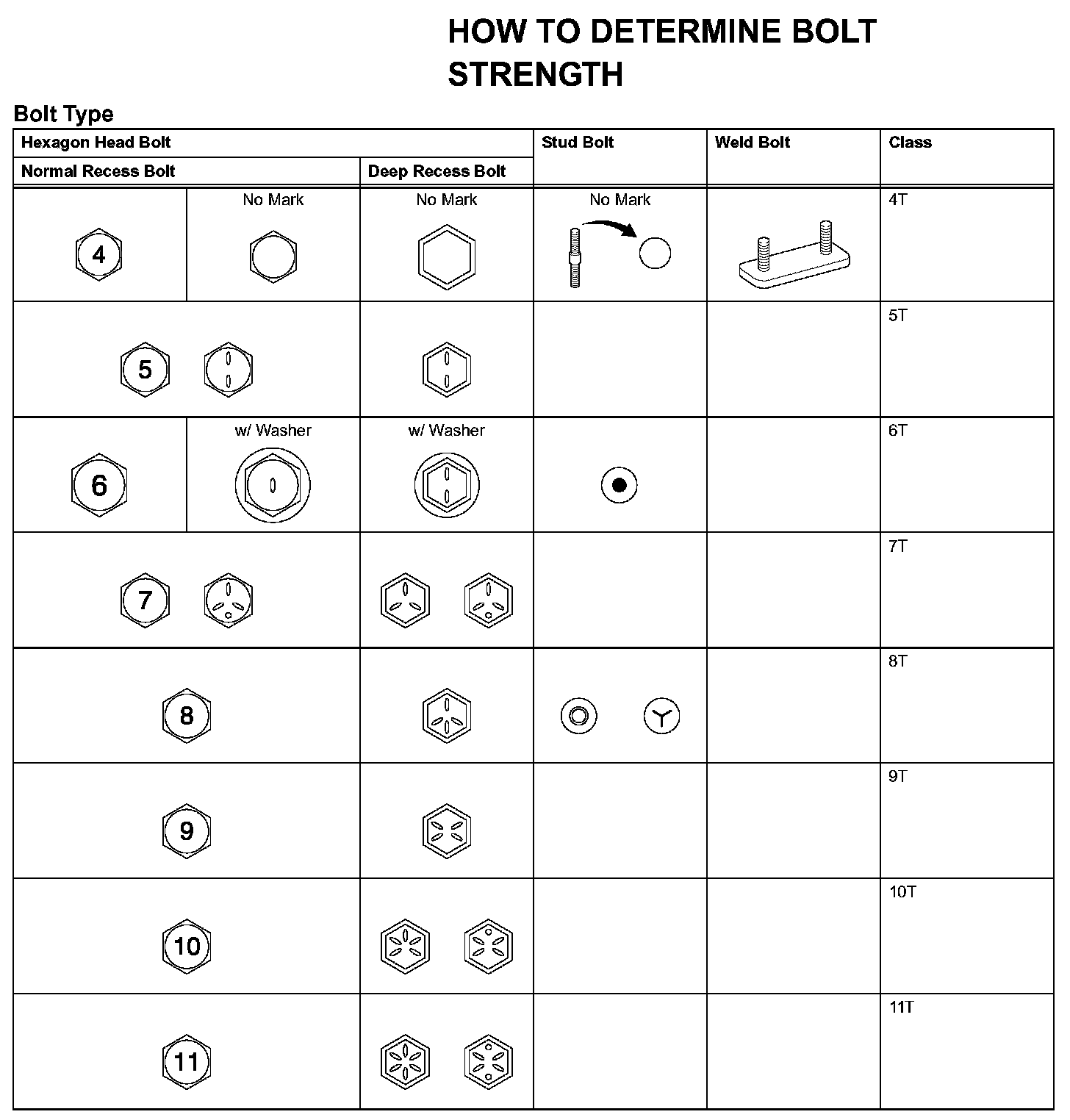 HOW TO DETERMINE BOLT STRENGTH

Bolt Type

| Hexagon Head Bolt | | | Stud Bolt | Weld Bolt | Class |
|---|---|---|---|---|---|
| Normal Recess Bolt | | Deep Recess Bolt | | | |
| 4 | No Mark | No Mark | No Mark | | 4T |
| 5 | | | | | 5T |
| 6 | w/ Washer | w/ Washer | | | 6T |
| 7 | | | | | 7T |
| 8 | | | | | 8T |
| 9 | | | | | 9T |
| 10 | | | | | 10T |
| 11 | | | | | 11T |